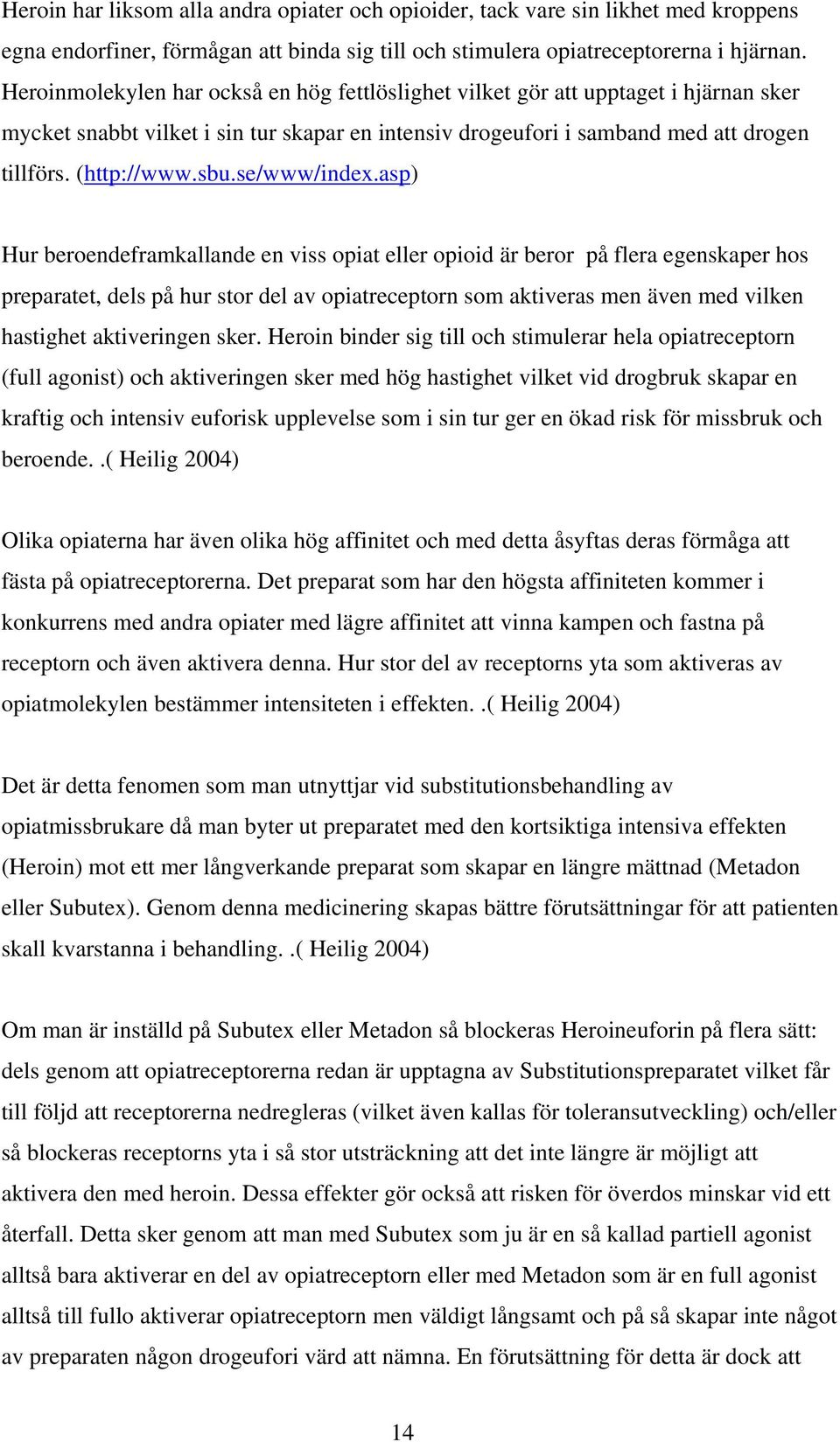 Heroin har liksom alla andra opiater och opioider, tack vare sin likhet med kroppens egna endorfiner, förmågan att binda sig till och stimulera opiatreceptorerna i hjärnan. Heroinmolekylen har också en hög fettlöslighet vilket gör att upptaget i hjärnan sker mycket snabbt vilket i sin tur skapar en intensiv drogeufori i samband med att drogen tillförs. (http://www.sbu.se/www/index.asp)

Hur beroendeframkallande en viss opiat eller opioid är beror på flera egenskaper hos preparatet, dels på hur stor del av opiatreceptorn som aktiveras men även med vilken hastighet aktiveringen sker. Heroin binder sig till och stimulerar hela opiatreceptorn (full agonist) och aktiveringen sker med hög hastighet vilket vid drogbruk skapar en kraftig och intensiv euforisk upplevelse som i sin tur ger en ökad risk för missbruk och beroende..( Heilig 2004)

Olika opiaterna har även olika hög affinitet och med detta åsyftas deras förmåga att fästa på opiatreceptorerna. Det preparat som har den högsta affiniteten kommer i konkurrens med andra opiater med lägre affinitet att vinna kampen och fastna på receptorn och även aktivera denna. Hur stor del av receptorns yta som aktiveras av opiatmolekylen bestämmer intensiteten i effekten..( Heilig 2004)

Det är detta fenomen som man utnyttjar vid substitutionsbehandling av opiatmissbrukare då man byter ut preparatet med den kortsiktiga intensiva effekten (Heroin) mot ett mer långverkande preparat som skapar en längre mättnad (Metadon eller Subutex). Genom denna medicinering skapas bättre förutsättningar för att patienten skall kvarstanna i behandling..( Heilig 2004)

Om man är inställd på Subutex eller Metadon så blockeras Heroineuforin på flera sätt: dels genom att opiatreceptorerna redan är upptagna av Substitutionspreparatet vilket får till följd att receptorerna nedregleras (vilket även kallas för toleransutveckling) och/eller så blockeras receptorns yta i så stor utsträckning att det inte längre är möjligt att aktivera den med heroin. Dessa effekter gör också att risken för överdos minskar vid ett återfall. Detta sker genom att man med Subutex som ju är en så kallad partiell agonist alltså bara aktiverar en del av opiatreceptorn eller med Metadon som är en full agonist alltså till fullo aktiverar opiatreceptorn men väldigt långsamt och på så skapar inte något av preparaten någon drogeufori värd att nämna. En förutsättning för detta är dock att

14